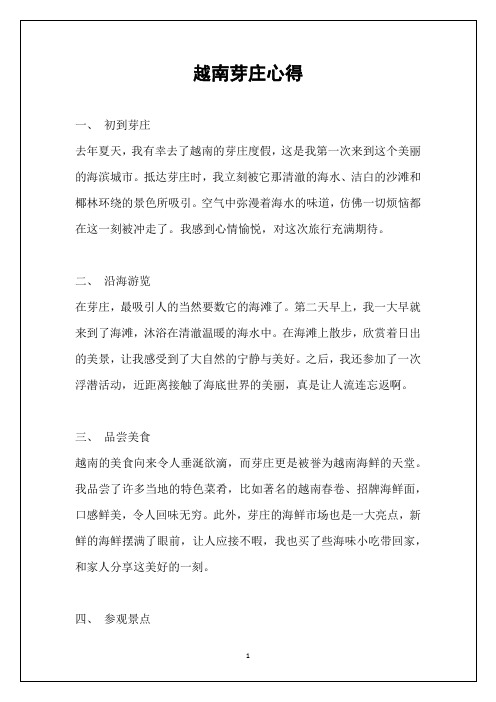 越南芽庄心得

一、 初到芽庄

去年夏天，我有幸去了越南的芽庄度假，这是我第一次来到这个美丽的海滨城市。抵达芽庄时，我立刻被它那清澈的海水、洁白的沙滩和椰林环绕的景色所吸引。空气中弥漫着海水的味道，仿佛一切烦恼都在这一刻被冲走了。我感到心情愉悦，对这次旅行充满期待。

二、 沿海游览

在芽庄，最吸引人的当然要数它的海滩了。第二天早上，我一大早就来到了海滩，沐浴在清澈温暖的海水中。在海滩上散步，欣赏着日出的美景，让我感受到了大自然的宁静与美好。之后，我还参加了一次浮潜活动，近距离接触了海底世界的美丽，真是让人流连忘返啊。

三、 品尝美食

越南的美食向来令人垂涎欲滴，而芽庄更是被誉为越南海鲜的天堂。我品尝了许多当地的特色菜肴，比如著名的越南春卷、招牌海鲜面，口感鲜美，令人回味无穷。此外，芽庄的海鲜市场也是一大亮点，新鲜的海鲜摆满了眼前，让人应接不暇，我也买了些海味小吃带回家，和家人分享这美好的一刻。

四、 参观景点

1